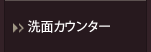 洗面カウンター